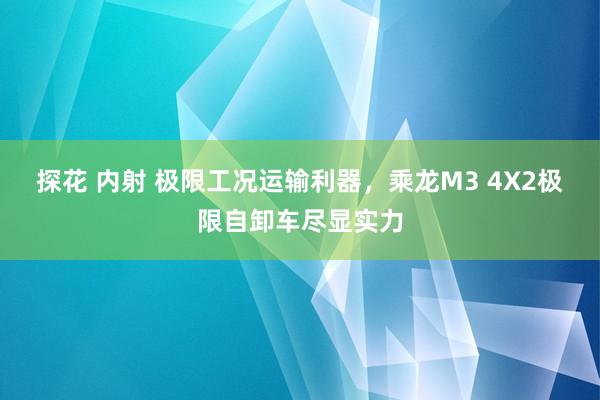 探花 内射 极限工况运输利器，乘龙M3 4X2极限自卸车尽显实力